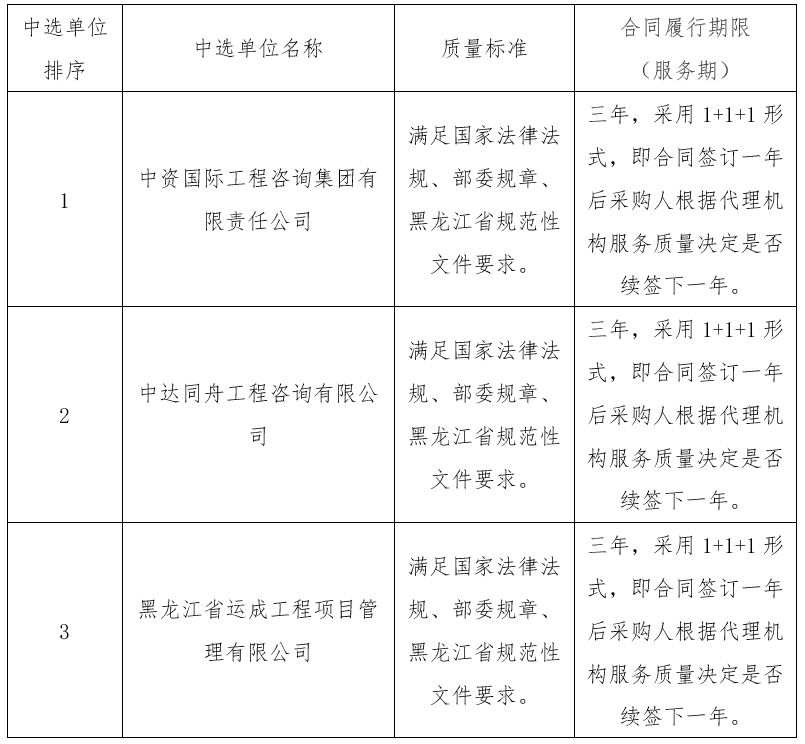 | 中选单位排序 | 中选单位名称 | 质量标准 | 合同履行期限（服务期） |
|---|---|---|---|
| 1 | 中资国际工程咨询集团有限责任公司 | 满足国家法律法规、部委规章、黑龙江省规范性文件要求。 | 三年，采用 1+1+1 形式，即合同签订一年后采购人根据代理机构服务质量决定是否续签下一年。 |
| 2 | 中达同舟工程咨询有限公司 | 满足国家法律法规、部委规章、黑龙江省规范性文件要求。 | 三年，采用 1+1+1 形式，即合同签订一年后采购人根据代理机构服务质量决定是否续签下一年。 |
| 3 | 黑龙江省运成工程项目管理有限公司 | 满足国家法律法规、部委规章、黑龙江省规范性文件要求。 | 三年，采用 1+1+1 形式，即合同签订一年后采购人根据代理机构服务质量决定是否续签下一年。 |